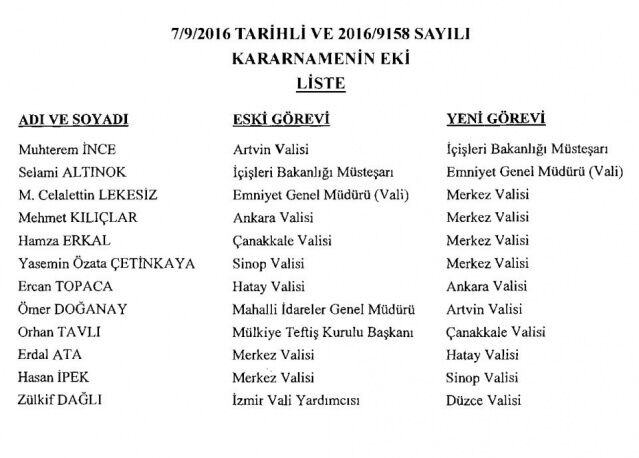 7/9/2016 TARİHLİ VE 2016/9158 SAYILI
KARARNAMENİN EKİ
LİSTE

| ADI VE SOYADI | ESKİ GÖREVİ | YENİ GÖREVİ |
|---|---|---|
| Muhterem İNCE | Artvin Valisi | İçişleri Bakanlığı Müsteşarı |
| Selami ALTINOK | İçişleri Bakanlığı Müsteşarı | Emniyet Genel Müdürü (Vali) |
| M. Celalettin LEKESİZ | Emniyet Genel Müdürü (Vali) | Merkez Valisi |
| Mehmet KILIÇLAR | Ankara Valisi | Merkez Valisi |
| Hamza ERKAL | Çanakkale Valisi | Merkez Valisi |
| Yasemin Özata ÇETİNKAYA | Sinop Valisi | Merkez Valisi |
| Ercan TOPACA | Hatay Valisi | Ankara Valisi |
| Ömer DOĞANAY | Mahalli İdareler Genel Müdürü | Artvin Valisi |
| Orhan TAVLI | Mülkiye Teftiş Kurulu Başkanı | Çanakkale Valisi |
| Erdal ATA | Merkez Valisi | Hatay Valisi |
| Hasan İPEK | Merkez Valisi | Sinop Valisi |
| Zülkif DAĞLI | İzmir Vali Yardımcısı | Düzce Valisi |